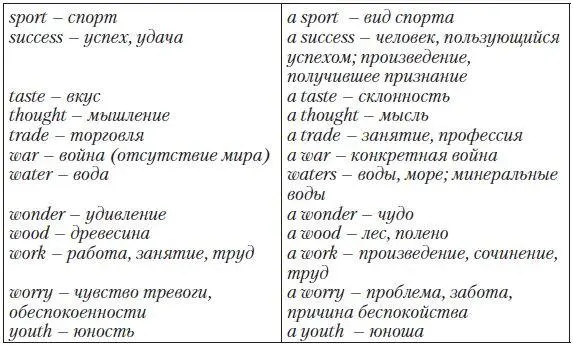 | | |
|---|---|
| sport – спорт | a sport – вид спорта |
| success – успех, удача | a success – человек, пользующийся успехом; произведение, получившее признание |
| taste – вкус | a taste – склонность |
| thought – мышление | a thought – мысль |
| trade – торговля | a trade – занятие, профессия |
| war – война (отсутствие мира) | a war – конкретная война |
| water – вода | waters – воды, море; минеральные воды |
| wonder – удивление | a wonder – чудо |
| wood – древесина | a wood – лес, полено |
| work – работа, занятие, труд | a work – произведение, сочинение, труд |
| worry – чувство тревоги, обеспокоенности | a worry – проблема, забота, причина беспокойства |
| youth – юность | a youth – юноша |